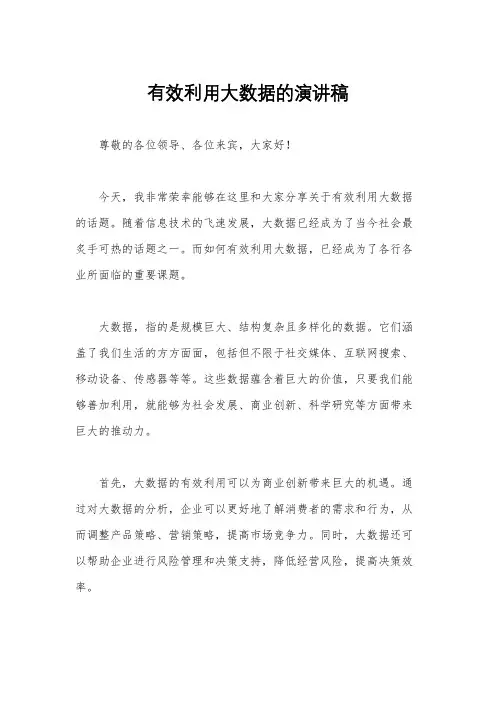 有效利用大数据的演讲稿

尊敬的各位领导、各位来宾，大家好！

今天，我非常荣幸能够在这里和大家分享关于有效利用大数据的话题。随着信息技术的飞速发展，大数据已经成为了当今社会最炙手可热的话题之一。而如何有效利用大数据，已经成为了各行各业所面临的重要课题。

大数据，指的是规模巨大、结构复杂且多样化的数据。它们涵盖了我们生活的方方面面，包括但不限于社交媒体、互联网搜索、移动设备、传感器等等。这些数据蕴含着巨大的价值，只要我们能够善加利用，就能够为社会发展、商业创新、科学研究等方面带来巨大的推动力。

首先，大数据的有效利用可以为商业创新带来巨大的机遇。通过对大数据的分析，企业可以更好地了解消费者的需求和行为，从而调整产品策略、营销策略，提高市场竞争力。同时，大数据还可以帮助企业进行风险管理和决策支持，降低经营风险，提高决策效率。